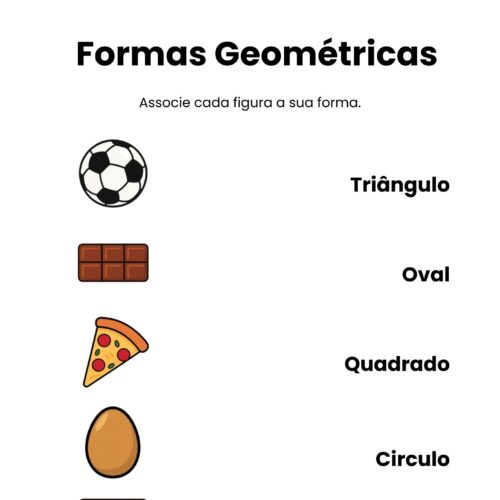 Formas Geométricas

Associe cada figura a sua forma.

Triângulo

Oval

Quadrado

Circulo